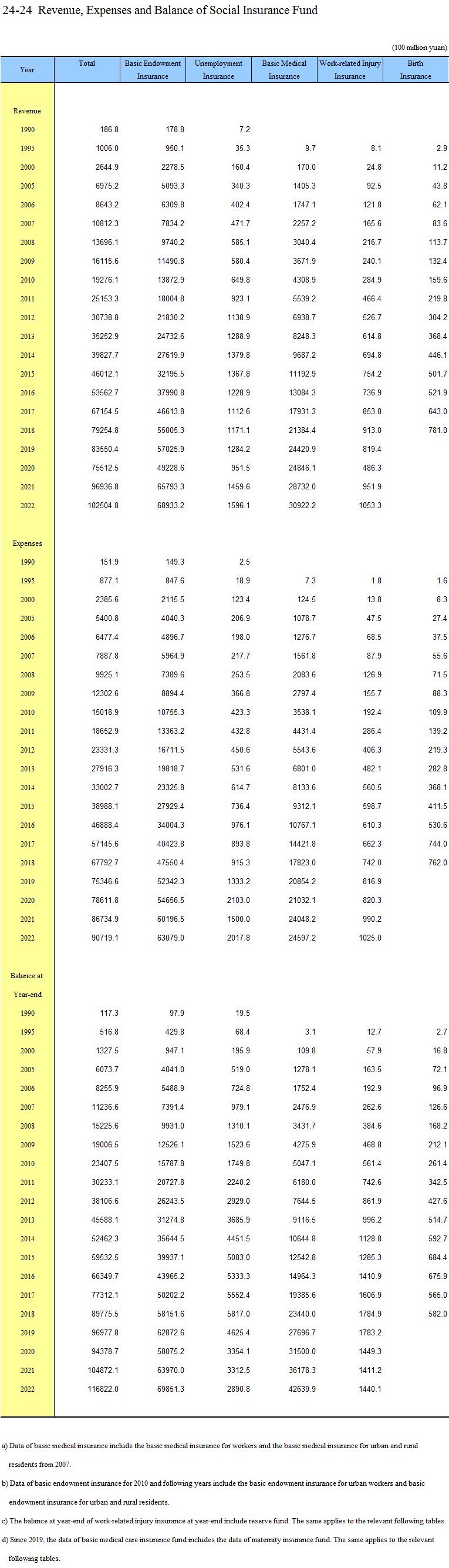 24-24 Revenue, Expenses and Balance of Social Insurance Fund

(100 million yuan)

| Year | Total | Basic Endowment Insurance | Unemployment Insurance | Basic Medical Insurance | Work-related Injury Insurance | Birth Insurance |
|---|---|---|---|---|---|---|
| Revenue | | | | | | |
| 1990 | 186.8 | 178.8 | 7.2 | | | |
| 1995 | 1006.0 | 950.1 | 35.3 | 9.7 | 8.1 | 2.9 |
| 2000 | 2644.9 | 2278.5 | 160.4 | 170.0 | 24.8 | 11.2 |
| 2005 | 6975.2 | 5093.3 | 340.3 | 1405.3 | 92.5 | 43.8 |
| 2006 | 8643.2 | 6309.8 | 402.4 | 1747.1 | 121.8 | 62.1 |
| 2007 | 10812.3 | 7834.2 | 471.7 | 2257.2 | 165.6 | 83.6 |
| 2008 | 13696.1 | 9740.2 | 585.1 | 3040.4 | 216.7 | 113.7 |
| 2009 | 16115.6 | 11490.8 | 580.4 | 3671.9 | 240.1 | 132.4 |
| 2010 | 19276.1 | 13872.9 | 649.8 | 4308.9 | 284.9 | 159.6 |
| 2011 | 25153.3 | 18004.8 | 923.1 | 5539.2 | 466.4 | 219.8 |
| 2012 | 30738.8 | 21830.2 | 1138.9 | 6938.7 | 526.7 | 304.2 |
| 2013 | 35252.9 | 24732.6 | 1288.9 | 8248.3 | 614.8 | 368.4 |
| 2014 | 39827.7 | 27619.9 | 1379.8 | 9687.2 | 694.8 | 446.1 |
| 2015 | 46012.1 | 32195.5 | 1367.8 | 11192.9 | 754.2 | 501.7 |
| 2016 | 53562.7 | 37990.8 | 1228.9 | 13084.3 | 736.9 | 521.9 |
| 2017 | 67154.5 | 46613.8 | 1112.6 | 17931.3 | 853.8 | 643.0 |
| 2018 | 79254.8 | 55005.3 | 1171.1 | 21384.4 | 913.0 | 781.0 |
| 2019 | 83550.4 | 57025.9 | 1284.2 | 24420.9 | 819.4 | |
| 2020 | 75512.5 | 49228.6 | 951.5 | 24846.1 | 486.3 | |
| 2021 | 96936.8 | 65793.3 | 1459.6 | 28732.0 | 951.9 | |
| 2022 | 102504.8 | 68933.2 | 1596.1 | 30922.2 | 1053.3 | |
| Expenses | | | | | | |
| 1990 | 151.9 | 149.3 | 2.5 | | | |
| 1995 | 877.1 | 847.6 | 18.9 | 7.3 | 1.8 | 1.6 |
| 2000 | 2385.6 | 2115.5 | 123.4 | 124.5 | 13.8 | 8.3 |
| 2005 | 5400.8 | 4040.3 | 206.9 | 1078.7 | 47.5 | 27.4 |
| 2006 | 6477.4 | 4896.7 | 198.0 | 1276.7 | 68.5 | 37.5 |
| 2007 | 7887.8 | 5964.9 | 217.7 | 1561.8 | 87.9 | 55.6 |
| 2008 | 9925.1 | 7389.6 | 253.5 | 2083.6 | 126.9 | 71.5 |
| 2009 | 12302.6 | 8894.4 | 366.8 | 2797.4 | 155.7 | 88.3 |
| 2010 | 15018.9 | 10755.3 | 423.3 | 3538.1 | 192.4 | 109.9 |
| 2011 | 18652.9 | 13363.2 | 432.8 | 4431.4 | 286.4 | 139.2 |
| 2012 | 23331.3 | 16711.5 | 450.6 | 5543.6 | 406.3 | 219.3 |
| 2013 | 27916.3 | 19818.7 | 531.6 | 6801.0 | 482.1 | 282.8 |
| 2014 | 33002.7 | 23325.8 | 614.7 | 8133.6 | 560.5 | 368.1 |
| 2015 | 38988.1 | 27929.4 | 736.4 | 9312.1 | 598.7 | 411.5 |
| 2016 | 46888.4 | 34004.3 | 976.1 | 10767.1 | 610.3 | 530.6 |
| 2017 | 57145.6 | 40423.8 | 893.8 | 14421.8 | 662.3 | 744.0 |
| 2018 | 67792.7 | 47550.4 | 915.3 | 17823.0 | 742.0 | 762.0 |
| 2019 | 75346.6 | 52342.3 | 1333.2 | 20854.2 | 816.9 | |
| 2020 | 78611.8 | 54656.5 | 2103.0 | 21032.1 | 820.3 | |
| 2021 | 86734.9 | 60196.5 | 1500.0 | 24048.2 | 990.2 | |
| 2022 | 90719.1 | 63079.0 | 2017.8 | 24597.2 | 1025.0 | |
| Balance at Year-end | | | | | | |
| 1990 | 117.3 | 97.9 | 19.5 | | | |
| 1995 | 516.8 | 429.8 | 68.4 | 3.1 | 12.7 | 2.7 |
| 2000 | 1327.5 | 947.1 | 195.9 | 109.8 | 57.9 | 16.8 |
| 2005 | 6073.7 | 4041.0 | 519.0 | 1278.1 | 163.5 | 72.1 |
| 2006 | 8255.9 | 5488.9 | 724.8 | 1752.4 | 192.9 | 96.9 |
| 2007 | 11236.6 | 7391.4 | 979.1 | 2476.9 | 262.6 | 126.6 |
| 2008 | 15225.6 | 9931.0 | 1310.1 | 3431.7 | 384.6 | 168.2 |
| 2009 | 19006.5 | 12526.1 | 1523.6 | 4275.9 | 468.8 | 212.1 |
| 2010 | 23407.5 | 15787.8 | 1749.8 | 5047.1 | 561.4 | 261.4 |
| 2011 | 30233.1 | 20727.8 | 2240.2 | 6180.0 | 742.6 | 342.5 |
| 2012 | 38106.6 | 26243.5 | 2929.0 | 7644.5 | 861.9 | 427.6 |
| 2013 | 45588.1 | 31274.8 | 3685.9 | 9116.5 | 996.2 | 514.7 |
| 2014 | 52462.3 | 35644.5 | 4451.5 | 10644.8 | 1128.8 | 592.7 |
| 2015 | 59532.5 | 39937.1 | 5083.0 | 12542.8 | 1285.3 | 684.4 |
| 2016 | 66349.7 | 43965.2 | 5333.3 | 14964.3 | 1410.9 | 675.9 |
| 2017 | 77312.1 | 50202.2 | 5552.4 | 19385.6 | 1606.9 | 565.0 |
| 2018 | 89775.5 | 58151.6 | 5817.0 | 23440.0 | 1784.9 | 582.0 |
| 2019 | 96977.8 | 62872.6 | 4625.4 | 27696.7 | 1783.2 | |
| 2020 | 94378.7 | 58075.2 | 3354.1 | 31500.0 | 1449.3 | |
| 2021 | 104872.1 | 63970.0 | 3312.5 | 36178.3 | 1411.2 | |
| 2022 | 116822.0 | 69851.3 | 2890.8 | 42639.9 | 1440.1 | |

a) Data of basic medical insurance include the basic medical insurance for workers and the basic medical insurance for urban and rural residents from 2007.

b) Data of basic endowment insurance for 2010 and following years include the basic endowment insurance for urban workers and basic endowment insurance for urban and rural residents.

c) The balance at year-end of work-related injury insurance at year-end include reserve fund. The same applies to the relevant following tables.

d) Since 2019, the data of basic medical care insurance fund includes the data of maternity insurance fund. The same applies to the relevant following tables.